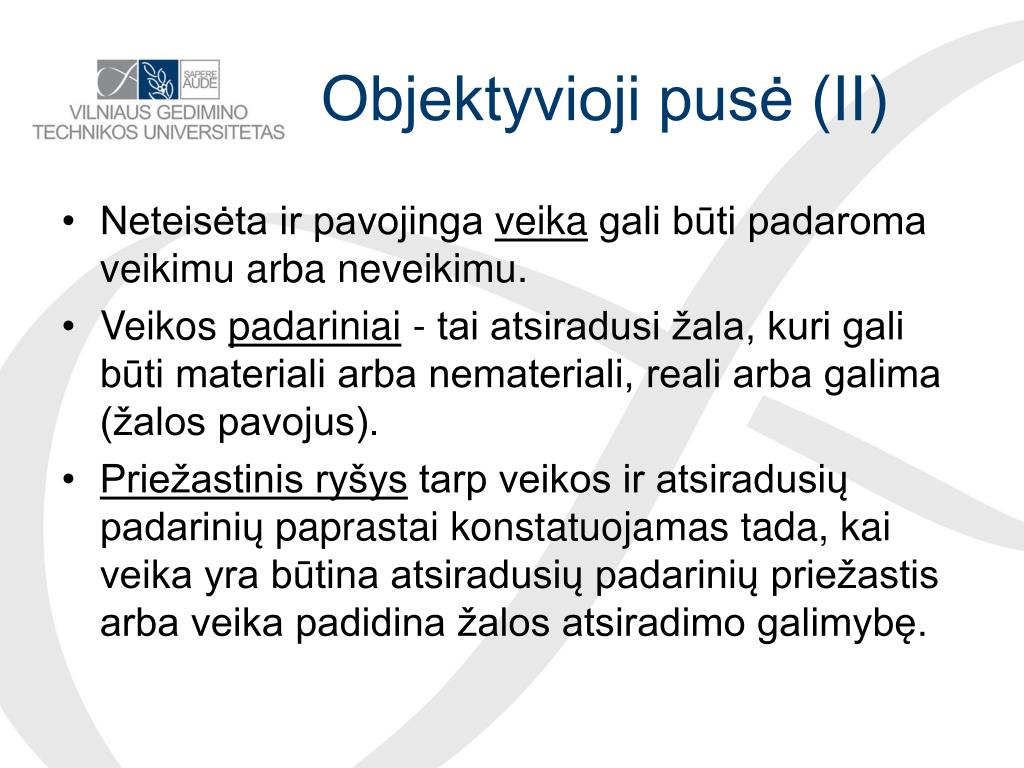 SAPERE AUDE
VILNIAUS GEDIMINO TECHNIKOS UNIVERSITETAS

Objektyvioji pusė (II)

• Neteisėta ir pavojinga veika gali būti padaroma veikimu arba neveikimu.
• Veikos padariniai - tai atsiradusi žala, kuri gali būti materiali arba nemateriali, reali arba galima (žalos pavojus).
• Priežastinis ryšys tarp veikos ir atsiradusių padarinių paprastai konstatuojamas tada, kai veika yra būtina atsiradusių padarinių priežastis arba veika padidina žalos atsiradimo galimybę.